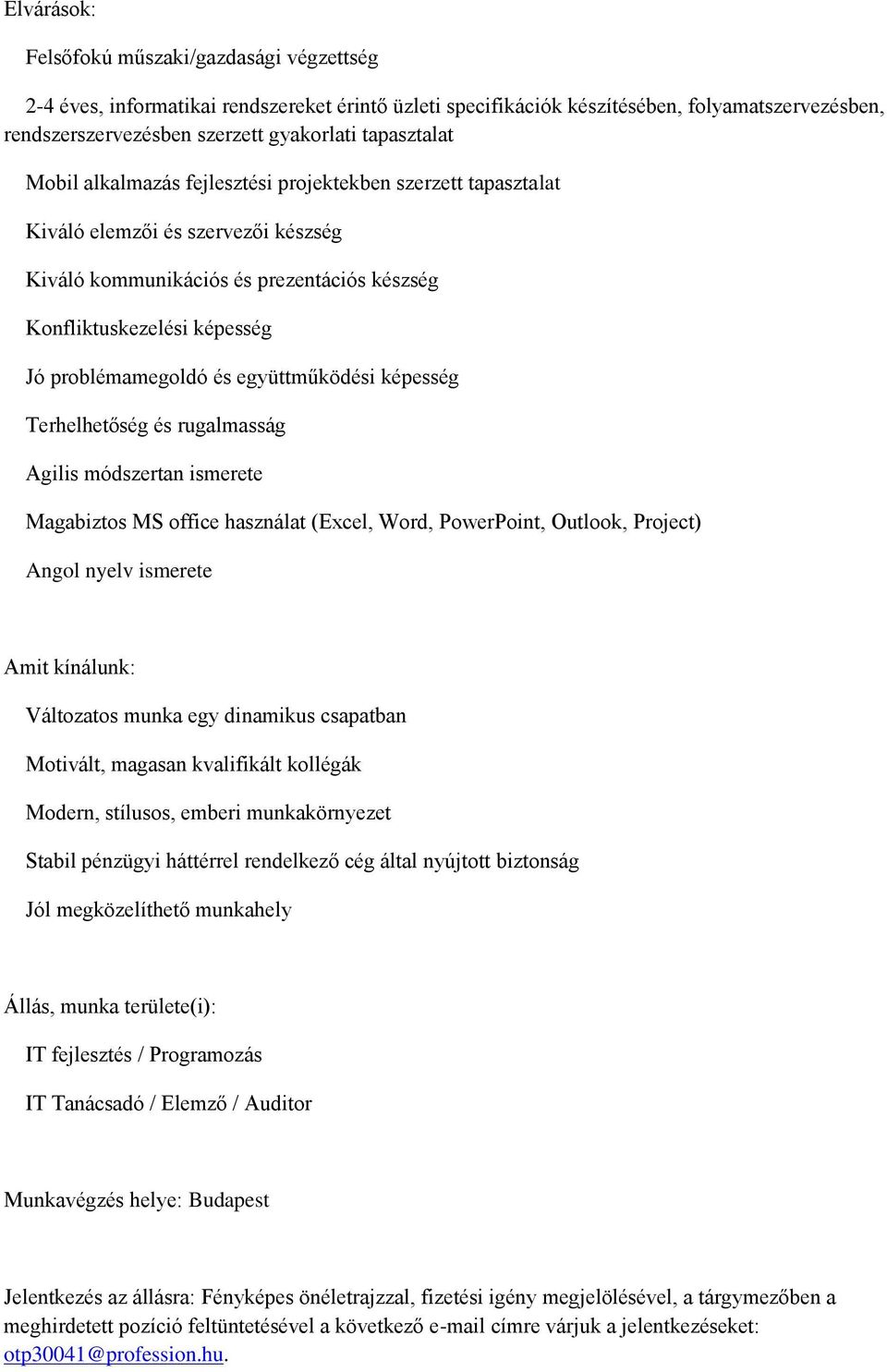 Elvárások:

Felsőfokú műszaki/gazdasági végzettség

2-4 éves, informatikai rendszereket érintő üzleti specifikációk készítésében, folyamatszervezésben, rendszerszervezésben szerzett gyakorlati tapasztalat

Mobil alkalmazás fejlesztési projektekben szerzett tapasztalat

Kiváló elemzői és szervezői készség

Kiváló kommunikációs és prezentációs készség

Konfliktuskezelési képesség

Jó problémamegoldó és együttműködési képesség

Terhelhetőség és rugalmasság

Agilis módszertan ismerete

Magabiztos MS office használat (Excel, Word, PowerPoint, Outlook, Project)

Angol nyelv ismerete

Amit kínálunk:

Változatos munka egy dinamikus csapatban

Motivált, magasan kvalifikált kollégák

Modern, stílusos, emberi munkakörnyezet

Stabil pénzügyi háttérrel rendelkező cég által nyújtott biztonság

Jól megközelíthető munkahely

Állás, munka területe(i):

IT fejlesztés / Programozás

IT Tanácsadó / Elemző / Auditor

Munkavégzés helye: Budapest

Jelentkezés az állásra: Fényképes önéletrajzzal, fizetési igény megjelölésével, a tárgymezőben a meghirdetett pozíció feltüntetésével a következő e-mail címre várjuk a jelentkezéseket: otp30041@profession.hu.